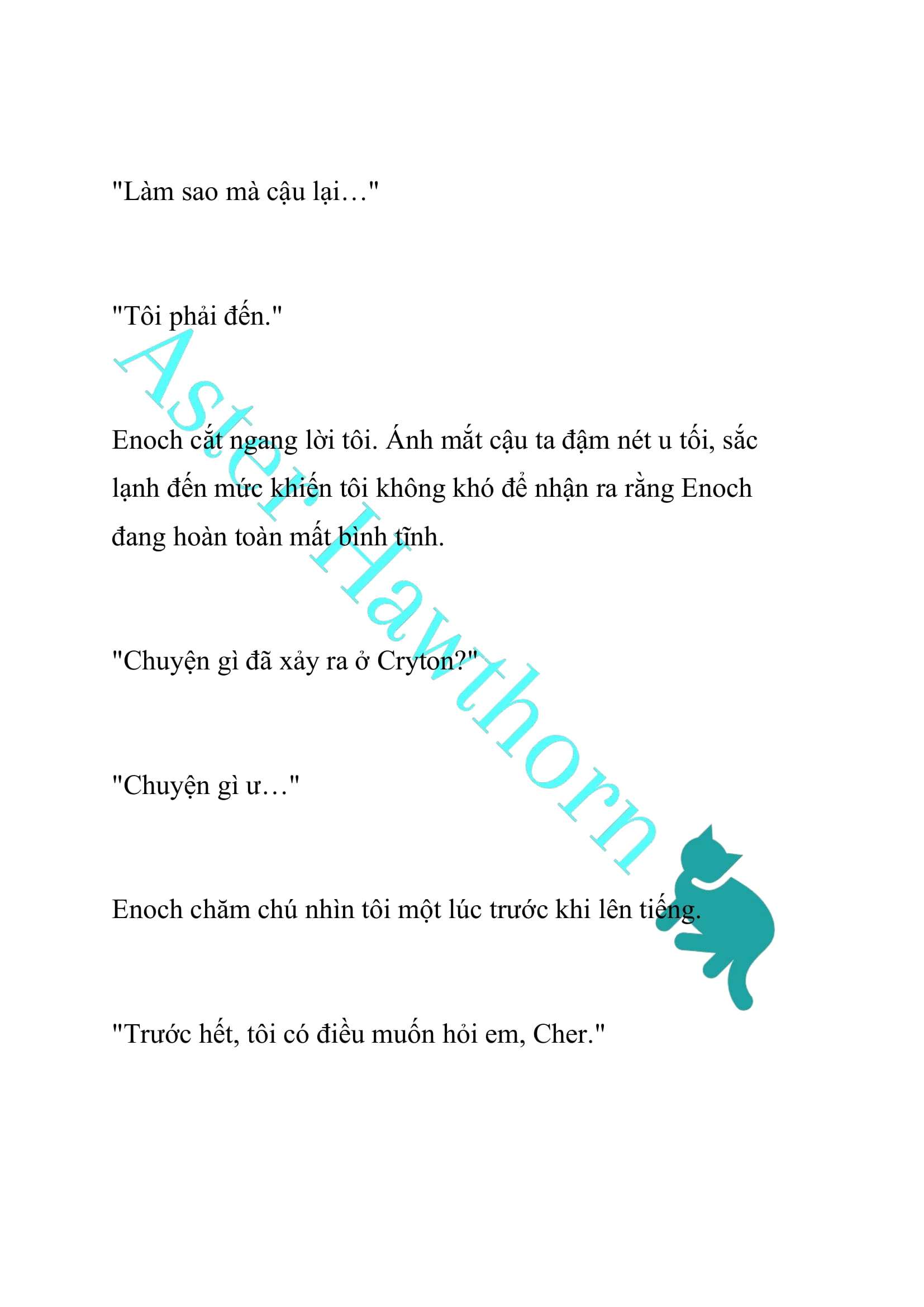 "Làm sao mà cậu lại…"

"Tôi phải đến."

Enoch cắt ngang lời tôi. Ánh mắt cậu ta đậm nét u tối, sắc lạnh đến mức khiến tôi không khó để nhận ra rằng Enoch đang hoàn toàn mất bình tĩnh.

"Chuyện gì đã xảy ra ở Cryton?"

"Chuyện gì ư…"

Enoch chăm chú nhìn tôi một lúc trước khi lên tiếng.

"Trước hết, tôi có điều muốn hỏi em, Cher."

Aster Hawthorn